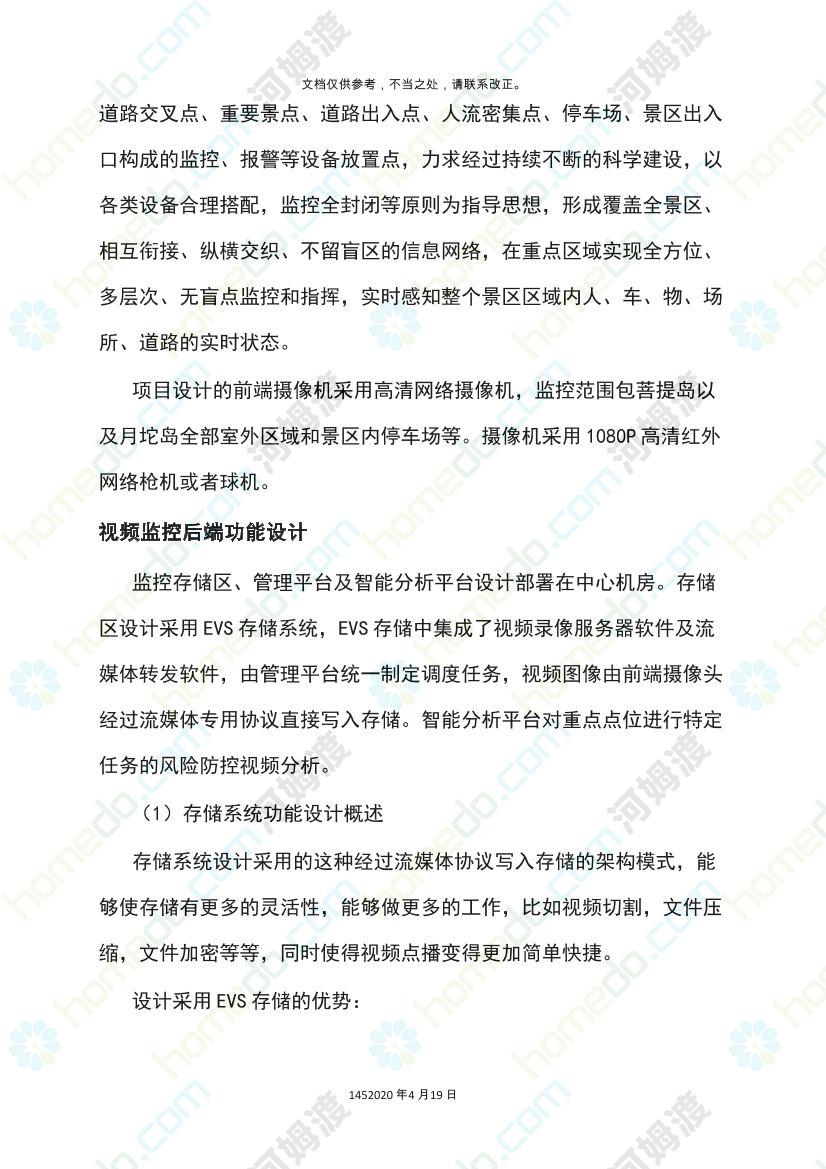 文档仅供参考，不当之处，请联系改正。

道路交叉点、重要景点、道路出入点、人流密集点、停车场、景区出入口构成的监控、报警等设备放置点，力求经过持续不断的科学建设，以各类设备合理搭配，监控全封闭等原则为指导思想，形成覆盖全景区、相互衔接、纵横交织、不留盲区的信息网络，在重点区域实现全方位、多层次、无盲点监控和指挥，实时感知整个景区区域内人、车、物、场所、道路的实时状态。

项目设计的前端摄像机采用高清网络摄像机，监控范围包菩提岛以及月坨岛全部室外区域和景区内停车场等。摄像机采用 1080P 高清红外网络枪机或者球机。

视频监控后端功能设计

监控存储区、管理平台及智能分析平台设计部署在中心机房。存储区设计采用 EVS 存储系统，EVS 存储中集成了视频录像服务器软件及流媒体转发软件，由管理平台统一制定调度任务，视频图像由前端摄像头经过流媒体专用协议直接写入存储。智能分析平台对重点点位进行特定任务的风险防控视频分析。

（1）存储系统功能设计概述

存储系统设计采用的这种经过流媒体协议写入存储的架构模式，能够使存储有更多的灵活性，能够做更多的工作，比如视频切割，文件压缩，文件加密等等，同时使得视频点播变得更加简单快捷。

设计采用 EVS 存储的优势：

1452020 年 4 月 19 日

homedo.com 河姆渡